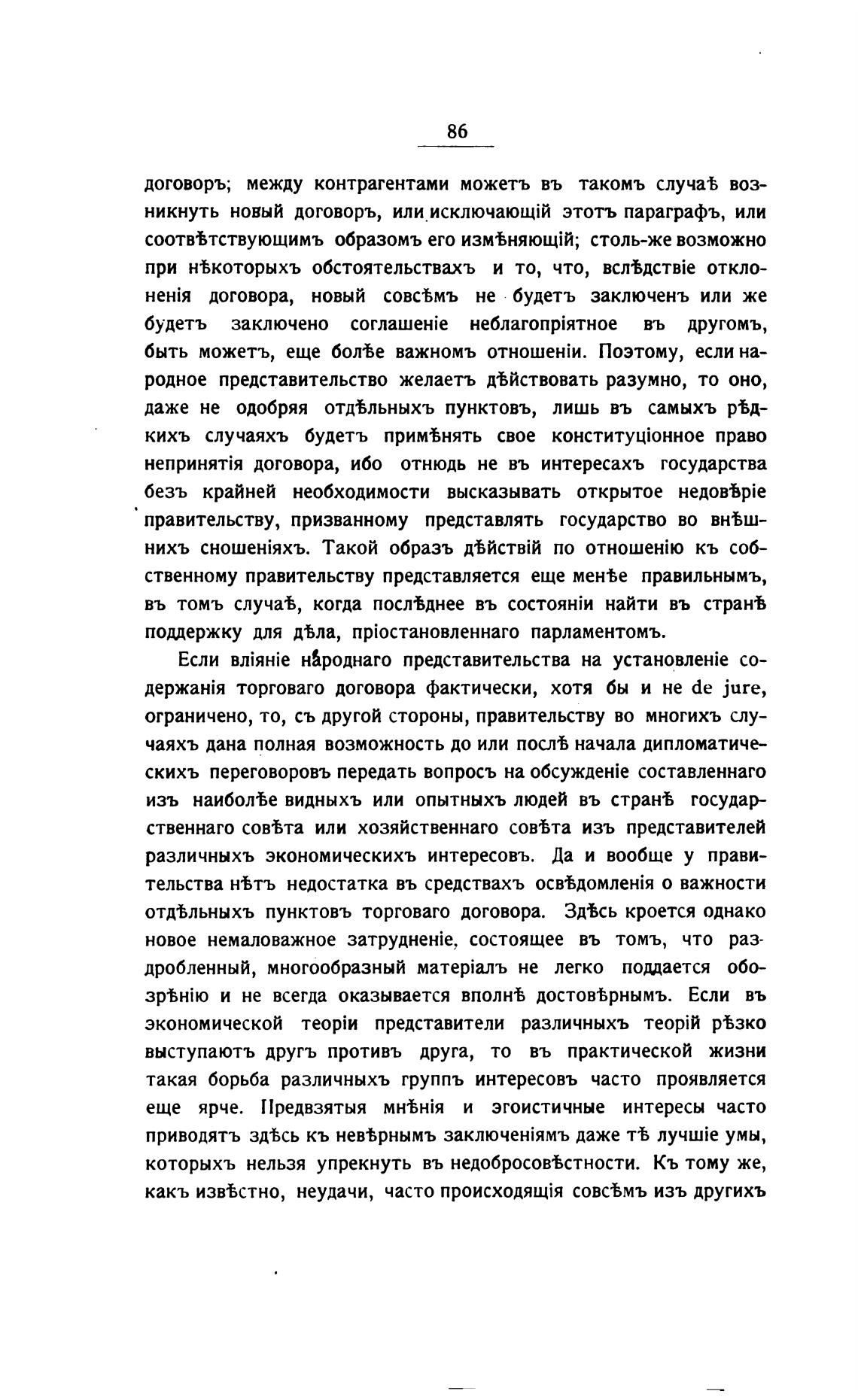 86

договоръ; между контрагентами можетъ въ такомъ случаѣ возникнуть новый договоръ, или исключающій этотъ параграфъ, или соотвѣтствующимъ образомъ его измѣняющій; столь-же возможно при нѣкоторыхъ обстоятельствахъ и то, что, вслѣдствіе отклоненія договора, новый совсѣмъ не будетъ заключенъ или же будетъ заключено соглашеніе неблагопріятное въ другомъ, быть можетъ, еще болѣе важномъ отношеніи. Поэтому, если народное представительство желаетъ дѣйствовать разумно, то оно, даже не одобряя отдѣльныхъ пунктовъ, лишь въ самыхъ рѣдкихъ случаяхъ будетъ примѣнять свое конституціонное право непринятія договора, ибо отнюдь не въ интересахъ государства безъ крайней необходимости высказывать открытое недовѣріе правительству, призванному представлять государство во внѣшнихъ сношеніяхъ. Такой образъ дѣйствій по отношенію къ собственному правительству представляется еще менѣе правильнымъ, въ томъ случаѣ, когда послѣднее въ состояніи найти въ странѣ поддержку для дѣла, пріостановленнаго парламентомъ.

Если вліяніе народнаго представительства на установленіе содержанія торговаго договора фактически, хотя бы и не de jure, ограничено, то, съ другой стороны, правительству во многихъ случаяхъ дана полная возможность до или послѣ начала дипломатическихъ переговоровъ передать вопросъ на обсужденіе составленнаго изъ наиболѣе видныхъ или опытныхъ людей въ странѣ государственнаго совѣта или хозяйственнаго совѣта изъ представителей различныхъ экономическихъ интересовъ. Да и вообще у правительства нѣтъ недостатка въ средствахъ освѣдомленія о важности отдѣльныхъ пунктовъ торговаго договора. Здѣсь кроется однако новое немаловажное затрудненіе, состоящее въ томъ, что раздробленный, многообразный матеріалъ не легко поддается обозрѣнію и не всегда оказывается вполнѣ достовѣрнымъ. Если въ экономической теоріи представители различныхъ теорій рѣзко выступаютъ другъ противъ друга, то въ практической жизни такая борьба различныхъ группъ интересовъ часто проявляется еще ярче. Предвзятыя мнѣнія и эгоистичные интересы часто приводятъ здѣсь къ невѣрнымъ заключеніямъ даже тѣ лучшіе умы, которыхъ нельзя упрекнуть въ недобросовѣстности. Къ тому же, какъ извѣстно, неудачи, часто происходящія совсѣмъ изъ другихъ